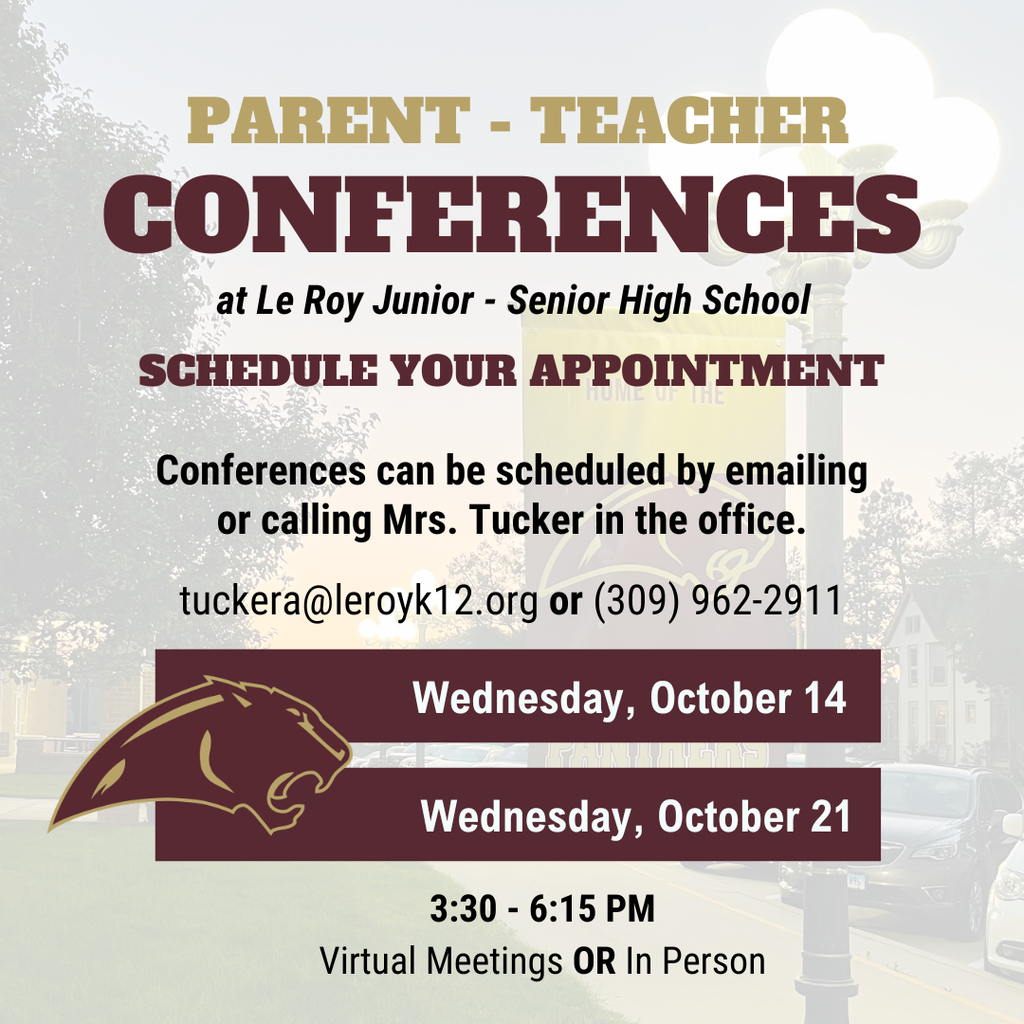 PARENT - TEACHER
CONFERENCES

at Le Roy Junior - Senior High School

SCHEDULE YOUR APPOINTMENT

Conferences can be scheduled by emailing or calling Mrs. Tucker in the office.

tuckera@leroyk12.org or (309) 962-2911

Wednesday, October 14

Wednesday, October 21

3:30 - 6:15 PM
Virtual Meetings OR In Person